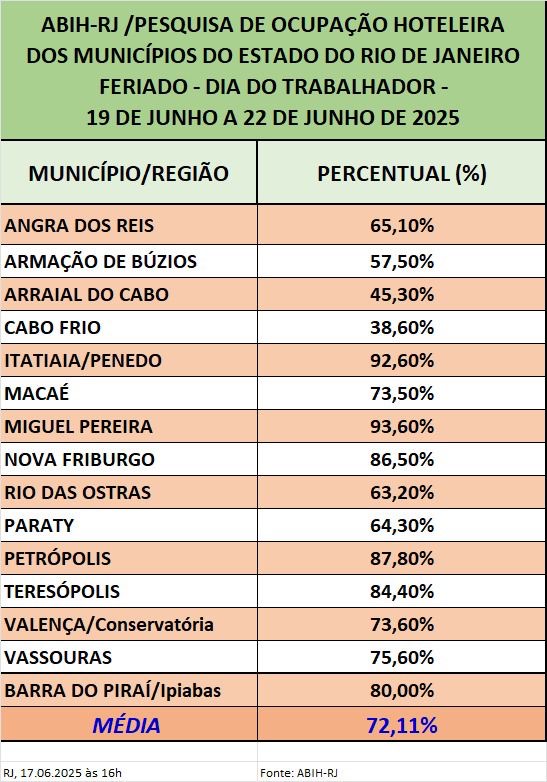 ABIH-RJ /PESQUISA DE OCUPAÇÃO HOTELEIRA DOS MUNICÍPIOS DO ESTADO DO RIO DE JANEIRO FERIADO - DIA DO TRABALHADOR - 19 DE JUNHO A 22 DE JUNHO DE 2025

| MUNICÍPIO/REGIÃO | PERCENTUAL (%) |
|---|---|
| ANGRA DOS REIS | 65,10% |
| ARMAÇÃO DE BÚZIOS | 57,50% |
| ARRAIAL DO CABO | 45,30% |
| CABO FRIO | 38,60% |
| ITATIAIA/PENEDO | 92,60% |
| MACAÉ | 73,50% |
| MIGUEL PEREIRA | 93,60% |
| NOVA FRIBURGO | 86,50% |
| RIO DAS OSTRAS | 63,20% |
| PARATY | 64,30% |
| PETRÓPOLIS | 87,80% |
| TERESÓPOLIS | 84,40% |
| VALENÇA/Conservatória | 73,60% |
| VASSOURAS | 75,60% |
| BARRA DO PIRAÍ/Ipiabas | 80,00% |
| MÉDIA | 72,11% |

RJ, 17.06.2025 às 16h

Fonte: ABIH-RJ